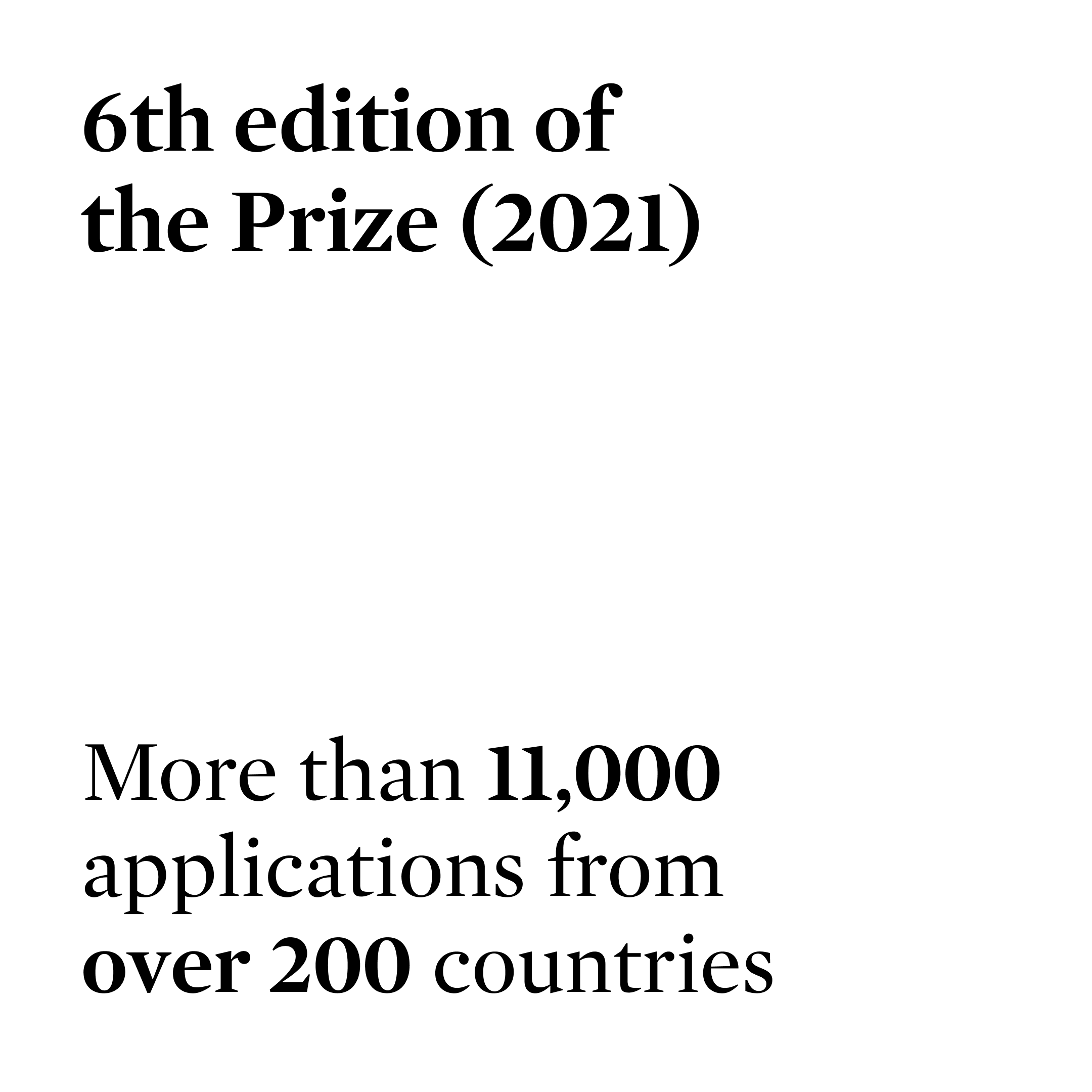 6th edition of the Prize (2021)

More than 11,000 applications from over 200 countries